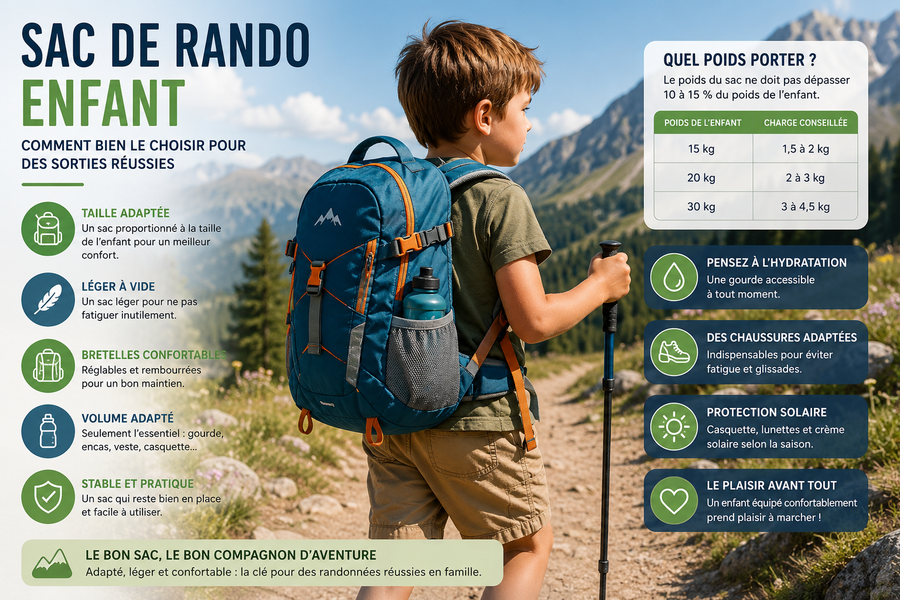 SAC DE RANDO ENFANT

COMMENT BIEN LE CHOISIR POUR DES SORTIES RÉUSSIES

TAILLE ADAPTÉE
Un sac proportionné à la taille de l'enfant pour un meilleur confort.

LÉGER À VIDE
Un sac léger pour ne pas fatiguer inutilement.

BRETELLES CONFORTABLES
Réglables et rembourrées pour un bon maintien.

VOLUME ADAPTÉ
Seulement l'essentiel : gourde, encas, veste, casquette...

STABLE ET PRATIQUE
Un sac qui reste bien en place et facile à utiliser.

LE BON SAC, LE BON COMPAGNON D'AVENTURE
Adapté, léger et confortable : la clé pour des randonnées réussies en famille.

QUEL POIDS PORTER ?
Le poids du sac ne doit pas dépasser 10 à 15 % du poids de l'enfant.

| POIDS DE L'ENFANT | CHARGE CONSEILLÉE |
|---|---|
| 15 kg | 1,5 à 2 kg |
| 20 kg | 2 à 3 kg |
| 30 kg | 3 à 4,5 kg |

PENSEZ À L'HYDRATATION
Une gourde accessible à tout moment.

DES CHAUSSURES ADAPTÉES
Indispensables pour éviter fatigue et glissades.

PROTECTION SOLAIRE
Casquette, lunettes et crème solaire selon la saison.

LE PLAISIR AVANT TOUT
Un enfant équipé confortablement prend plaisir à marcher !